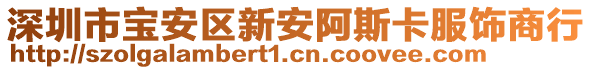 深圳市宝安区新安阿斯卡服饰商行
http://szolgalambert1.cn.coovee.com